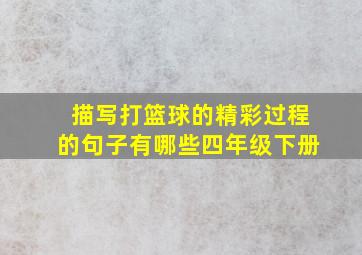 描写打篮球的精彩过程的句子有哪些四年级下册